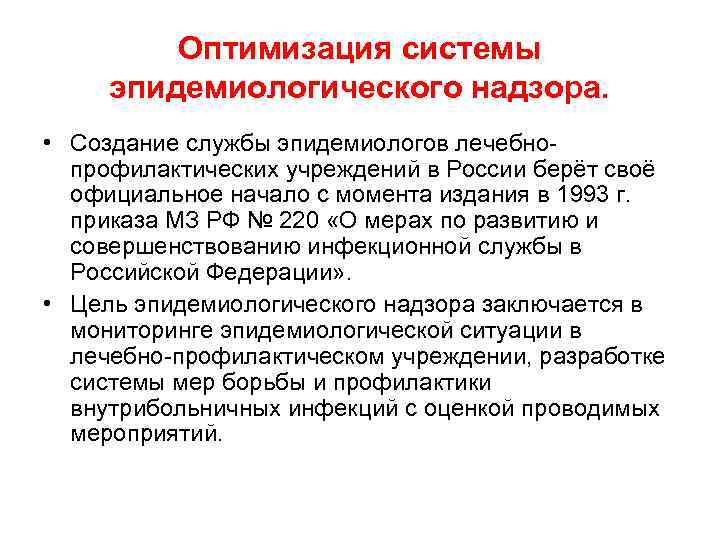 Оптимизация системы эпидемиологического надзора.

• Создание службы эпидемиологов лечебно-профилактических учреждений в России берёт своё официальное начало с момента издания в 1993 г. приказа МЗ РФ № 220 «О мерах по развитию и совершенствованию инфекционной службы в Российской Федерации».

• Цель эпидемиологического надзора заключается в мониторинге эпидемиологической ситуации в лечебно-профилактическом учреждении, разработке системы мер борьбы и профилактики внутрибольничных инфекций с оценкой проводимых мероприятий.